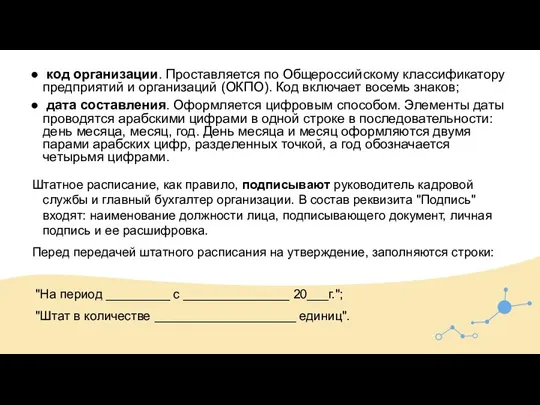 ● код организации. Проставляется по Общероссийскому классификатору предприятий и организаций (ОКПО). Код включает восемь знаков;

● дата составления. Оформляется цифровым способом. Элементы даты проводятся арабскими цифрами в одной строке в последовательности: день месяца, месяц, год. День месяца и месяц оформляются двумя парами арабских цифр, разделенных точкой, а год обозначается четырьмя цифрами.

Штатное расписание, как правило, подписывают руководитель кадровой службы и главный бухгалтер организации. В состав реквизита "Подпись" входят: наименование должности лица, подписывающего документ, личная подпись и ее расшифровка.

Перед передачей штатного расписания на утверждение, заполняются строки:

"На период _________ с _______________ 20___г.";

"Штат в количестве ____________________ единиц".